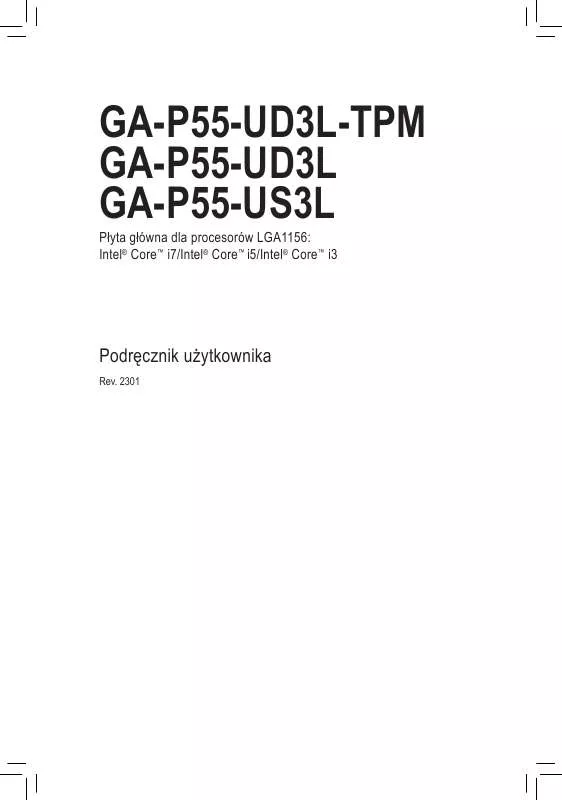 GA-P55-UD3L-TPM
GA-P55-UD3L
GA-P55-US3L

Płyta główna dla procesorów LGA1156:
Intel® Core™ i7/Intel® Core™ i5/Intel® Core™ i3

Podręcznik użytkownika

Rev. 2301